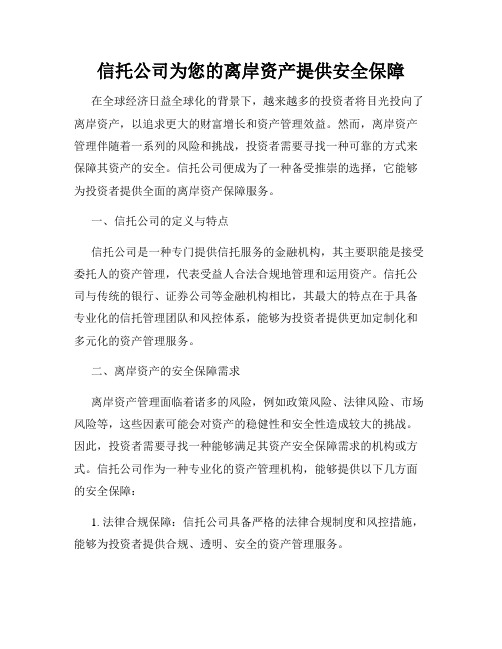 信托公司为您的离岸资产提供安全保障

在全球经济日益全球化的背景下，越来越多的投资者将目光投向了离岸资产，以追求更大的财富增长和资产管理效益。然而，离岸资产管理伴随着一系列的风险和挑战，投资者需要寻找一种可靠的方式来保障其资产的安全。信托公司便成为了一种备受推崇的选择，它能够为投资者提供全面的离岸资产保障服务。

一、信托公司的定义与特点

信托公司是一种专门提供信托服务的金融机构，其主要职能是接受委托人的资产管理，代表受益人合法合规地管理和运用资产。信托公司与传统的银行、证券公司等金融机构相比，其最大的特点在于具备专业化的信托管理团队和风控体系，能够为投资者提供更加定制化和多元化的资产管理服务。

二、离岸资产的安全保障需求

离岸资产管理面临着诸多的风险，例如政策风险、法律风险、市场风险等，这些因素可能会对资产的稳健性和安全性造成较大的挑战。因此，投资者需要寻找一种能够满足其资产安全保障需求的机构或方式。信托公司作为一种专业化的资产管理机构，能够提供以下几方面的安全保障：

1. 法律合规保障：信托公司具备严格的法律合规制度和风控措施，能够为投资者提供合规、透明、安全的资产管理服务。